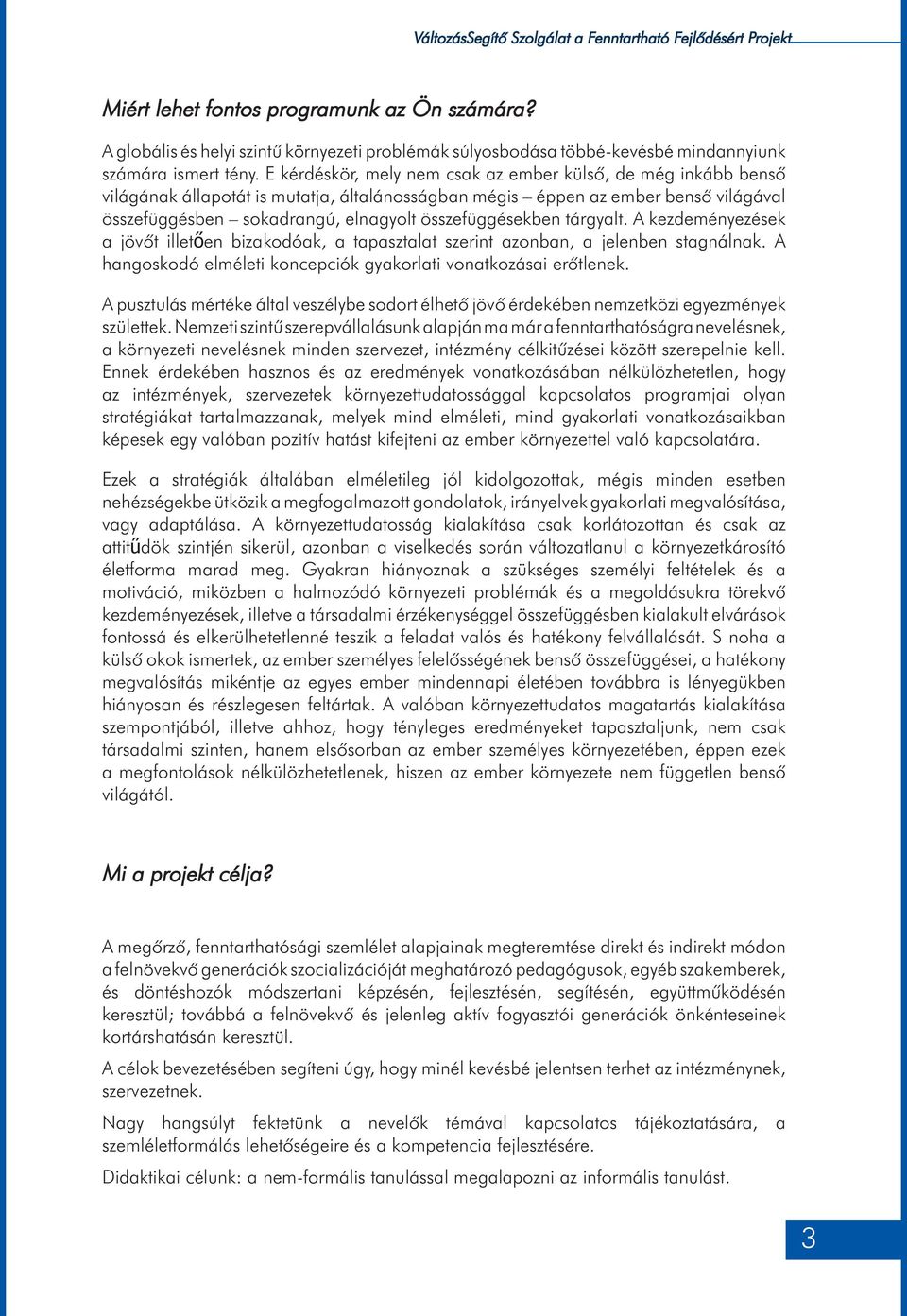 VáltozásSegítő Szolgálat a Fenntartható Fejlődésért Projekt

Miért lehet fontos programunk az Ön számára?

A globális és helyi szintű környezeti problémák súlyosbodása többé-kevésbé mindannyiunk számára ismert tény. E kérdéskör, mely nem csak az ember külső, de még inkább benső világának állapotát is mutatja, általánosságban mégis – éppen az ember benső világával összefüggésben – sokadrangú, elnagyolt összefüggésekben tárgyalt. A kezdeményezések a jövőt illetően bizakodóak, a tapasztalat szerint azonban, a jelenben stagnálnak. A hangoskodó elméleti koncepciók gyakorlati vonatkozásai erőtlenek.

A pusztulás mértéke által veszélybe sodort élhető jövő érdekében nemzetközi egyezmények születtek. Nemzeti szintű szerepvállalásunk alapján ma már a fenntarthatóságra nevelésnek, a környezeti nevelésnek minden szervezet, intézmény célkitűzései között szerepelnie kell. Ennek érdekében hasznos és az eredmények vonatkozásában nélkülözhetetlen, hogy az intézmények, szervezetek környezettudatossággal kapcsolatos programjai olyan stratégiákat tartalmazzanak, melyek mind elméleti, mind gyakorlati vonatkozásaikban képesek egy valóban pozitív hatást kifejteni az ember környezettel való kapcsolatára.

Ezek a stratégiák általában elméletileg jól kidolgozottak, mégis minden esetben nehézségekbe ütközik a megfogalmazott gondolatok, irányelvek gyakorlati megvalósítása, vagy adaptálása. A környezettudatosság kialakítása csak korlátozottan és csak az attitűdök szintjén sikerül, azonban a viselkedés során változatlanul a környezetkárosító életforma marad meg. Gyakran hiányoznak a szükséges személyi feltételek és a motiváció, miközben a halmozódó környezeti problémák és a megoldásukra törekvő kezdeményezések, illetve a társadalmi érzékenységgel összefüggésben kialakult elvárások fontossá és elkerülhetetlenné teszik a feladat valós és hatékony felvállalását. S noha a külső okok ismertek, az ember személyes felelősségének benső összefüggései, a hatékony megvalósítás mikéntje az egyes ember mindennapi életében továbbra is lényegükben hiányosan és részlegesen feltártak. A valóban környezettudatos magatartás kialakítása szempontjából, illetve ahhoz, hogy tényleges eredményeket tapasztaljunk, nem csak társadalmi szinten, hanem elsősorban az ember személyes környezetében, éppen ezek a megfontolások nélkülözhetetlenek, hiszen az ember környezete nem független benső világától.

Mi a projekt célja?

A megőrző, fenntarthatósági szemlélet alapjainak megteremtése direkt és indirekt módon a felnövekvő generációk szocializációját meghatározó pedagógusok, egyéb szakemberek, és döntéshozók módszertani képzésén, fejlesztésén, segítésén, együttműködésén keresztül; továbbá a felnövekvő és jelenleg aktív fogyasztói generációk önkénteseinek kortárshatásán keresztül.

A célok bevezetésében segíteni úgy, hogy minél kevésbé jelentsen terhet az intézménynek, szervezetnek.

Nagy hangsúlyt fektetünk a nevelők témával kapcsolatos tájékoztatására, a szemléletformálás lehetőségeire és a kompetencia fejlesztésére.

Didaktikai célunk: a nem-formális tanulással megalapozni az informális tanulást.

3